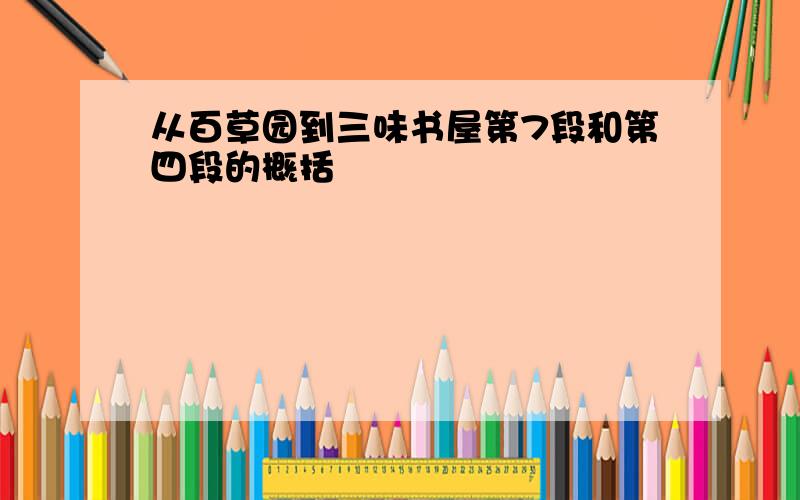 从百草园到三味书屋第7段和第四段的概括